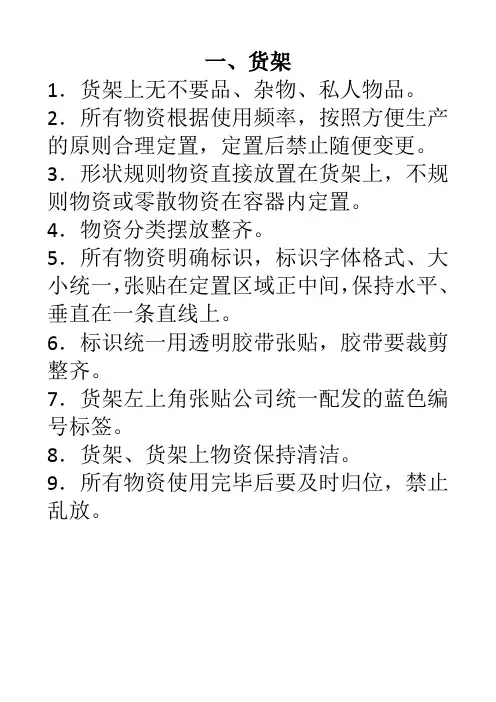 一、货架

1．货架上无不要品、杂物、私人物品。

2．所有物资根据使用频率，按照方便生产的原则合理定置，定置后禁止随便变更。

3．形状规则物资直接放置在货架上，不规则物资或零散物资在容器内定置。

4．物资分类摆放整齐。

5．所有物资明确标识，标识字体格式、大小统一，张贴在定置区域正中间，保持水平、垂直在一条直线上。

6．标识统一用透明胶带张贴，胶带要裁剪整齐。

7．货架左上角张贴公司统一配发的蓝色编号标签。

8．货架、货架上物资保持清洁。

9．所有物资使用完毕后要及时归位，禁止乱放。